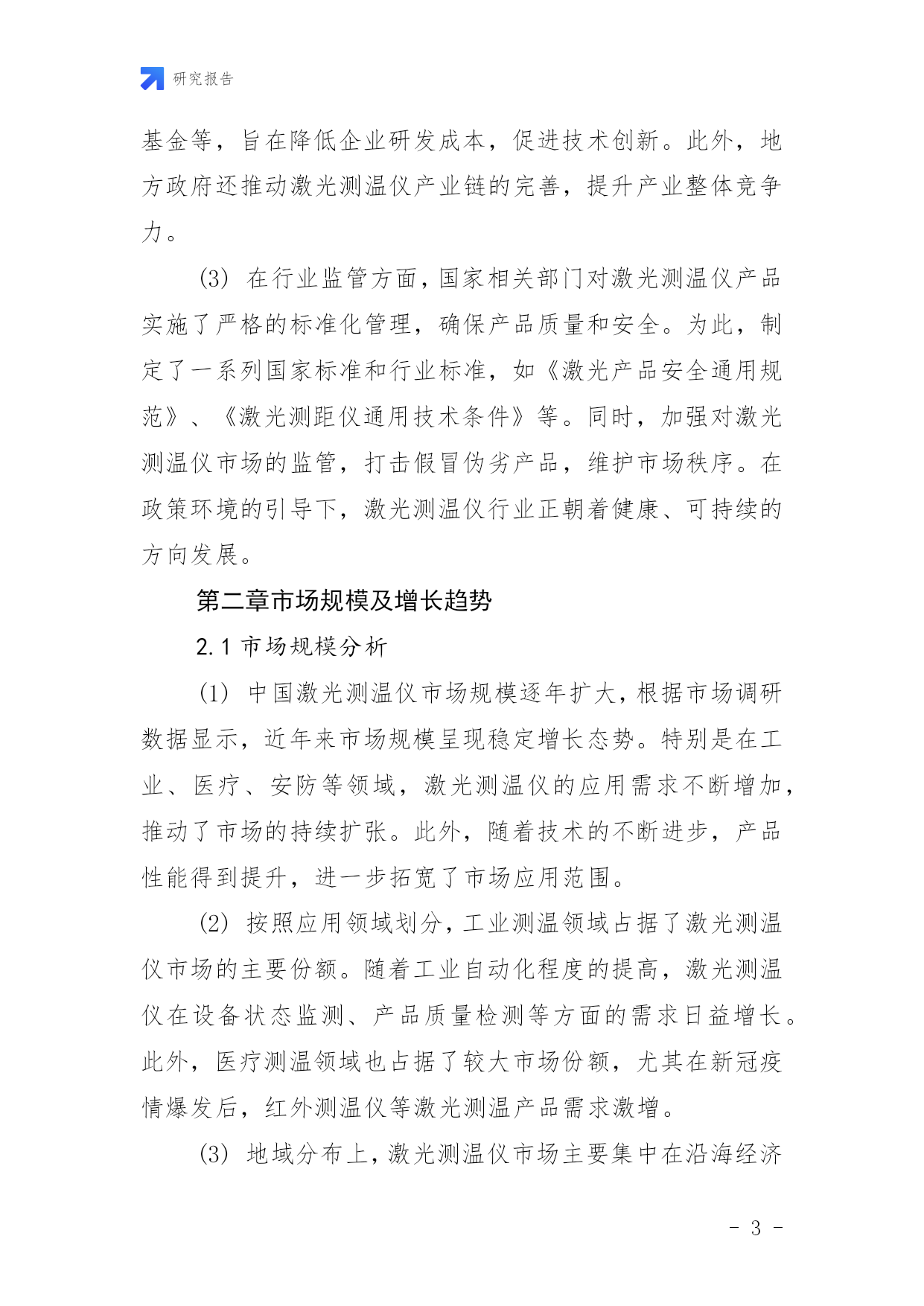 研究报告

基金等，旨在降低企业研发成本，促进技术创新。此外，地方政府还推动激光测温仪产业链的完善，提升产业整体竞争力。

(3) 在行业监管方面，国家相关部门对激光测温仪产品实施了严格的标准化管理，确保产品质量和安全。为此，制定了一系列国家标准和行业标准，如《激光产品安全通用规范》、《激光测距仪通用技术条件》等。同时，加强对激光测温仪市场的监管，打击假冒伪劣产品，维护市场秩序。在政策环境的引导下，激光测温仪行业正朝着健康、可持续的方向发展。

第二章市场规模及增长趋势

2.1 市场规模分析

(1) 中国激光测温仪市场规模逐年扩大，根据市场调研数据显示，近年来市场规模呈现稳定增长态势。特别是在工业、医疗、安防等领域，激光测温仪的应用需求不断增加，推动了市场的持续扩张。此外，随着技术的不断进步，产品性能得到提升，进一步拓宽了市场应用范围。

(2) 按照应用领域划分，工业测温领域占据了激光测温仪市场的主要份额。随着工业自动化程度的提高，激光测温仪在设备状态监测、产品质量检测等方面的需求日益增长。此外，医疗测温领域也占据了较大市场份额，尤其在新冠疫情爆发后，红外测温仪等激光测温产品需求激增。

(3) 地域分布上，激光测温仪市场主要集中在沿海经济

- 3 -